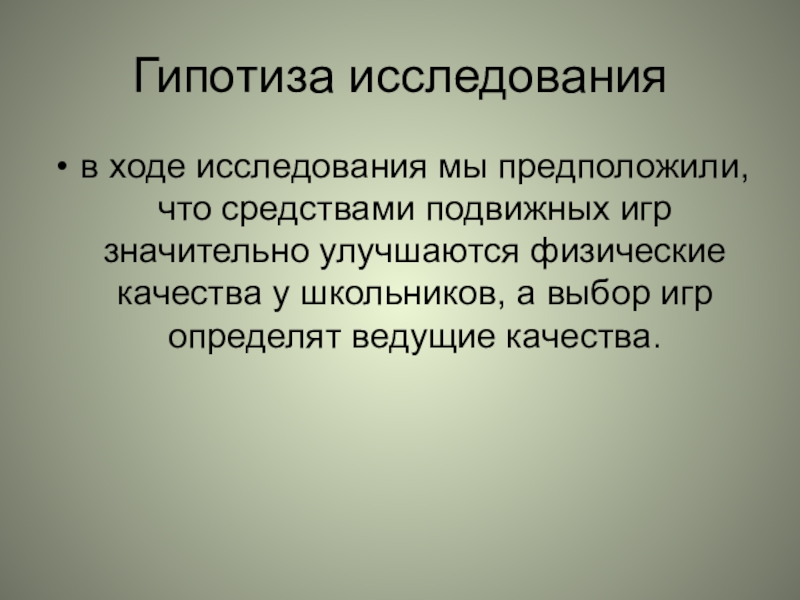 Гипотиза исследования

• в ходе исследования мы предположили, что средствами подвижных игр значительно улучшаются физические качества у школьников, а выбор игр определят ведущие качества.